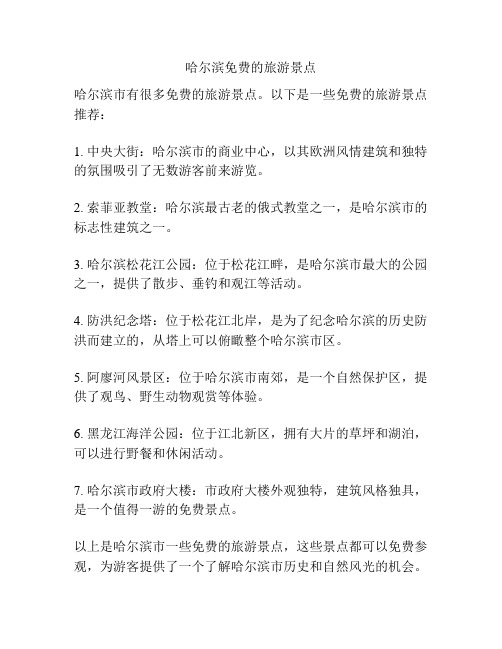 哈尔滨免费的旅游景点

哈尔滨市有很多免费的旅游景点。以下是一些免费的旅游景点推荐：

1. 中央大街：哈尔滨市的商业中心，以其欧洲风情建筑和独特的氛围吸引了无数游客前来游览。

2. 索菲亚教堂：哈尔滨最古老的俄式教堂之一，是哈尔滨市的标志性建筑之一。

3. 哈尔滨松花江公园：位于松花江畔，是哈尔滨市最大的公园之一，提供了散步、垂钓和观江等活动。

4. 防洪纪念塔：位于松花江北岸，是为了纪念哈尔滨的历史防洪而建立的，从塔上可以俯瞰整个哈尔滨市区。

5. 阿廖河风景区：位于哈尔滨市南郊，是一个自然保护区，提供了观鸟、野生动物观赏等体验。

6. 黑龙江海洋公园：位于江北新区，拥有大片的草坪和湖泊，可以进行野餐和休闲活动。

7. 哈尔滨市政府大楼：市政府大楼外观独特，建筑风格独具，是一个值得一游的免费景点。

以上是哈尔滨市一些免费的旅游景点，这些景点都可以免费参观，为游客提供了一个了解哈尔滨市历史和自然风光的机会。